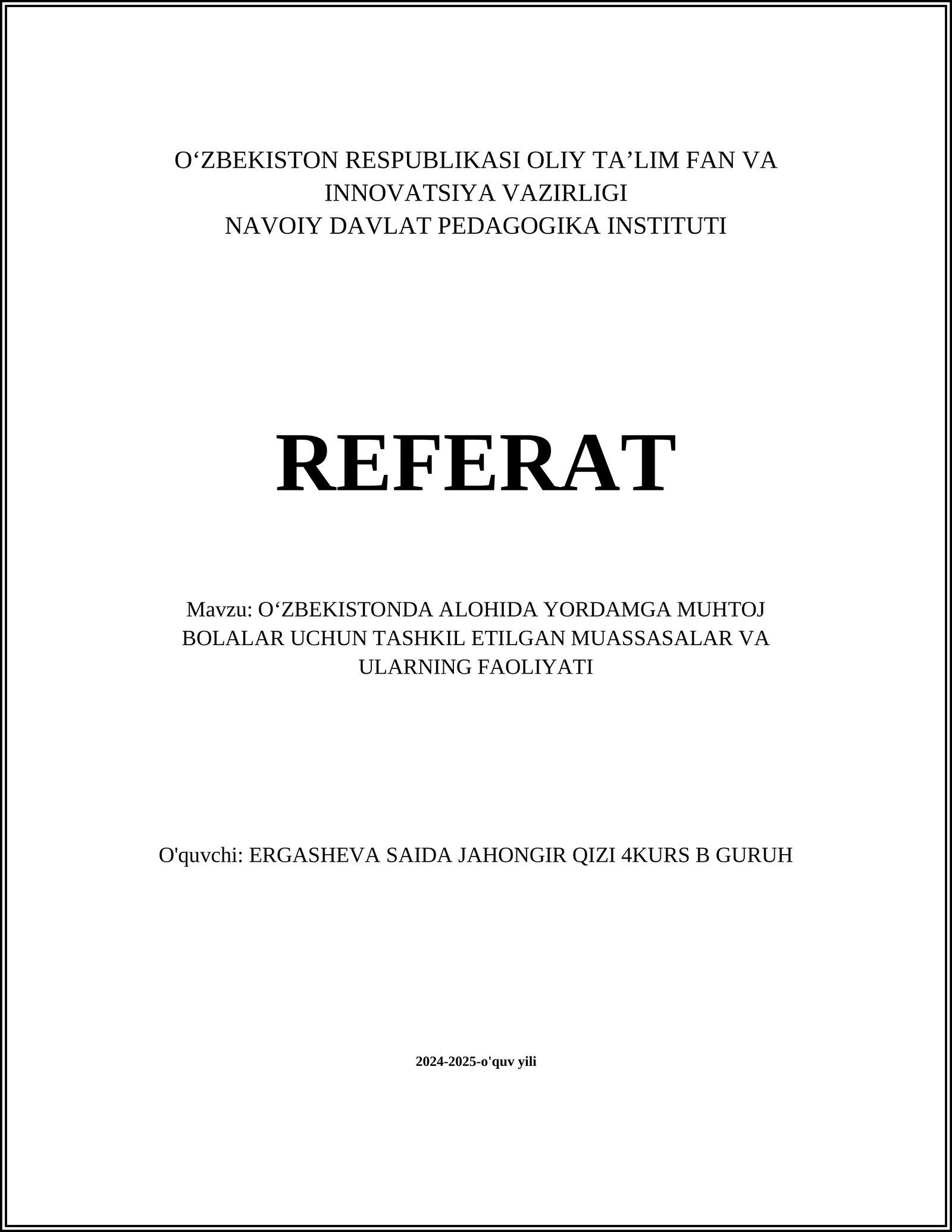 O‘ZBEKISTON RESPUBLIKASI OLIY TA’LIM FAN VA INNOVATSIYA VAZIRLIGI
NAVOIY DAVLAT PEDAGOGIKA INSTITUTI

REFERAT

Mavzu: O‘ZBEKISTONDA ALOHIDA YORDAMGA MUHTOJ BOLALAR UCHUN TASHKIL ETILGAN MUASSASALAR VA ULARNING FAOLIYATI

O'quvchi: ERGASHEVA SAIDA JAHONGIR QIZI 4KURS B GURUH

2024-2025-o'quv yili